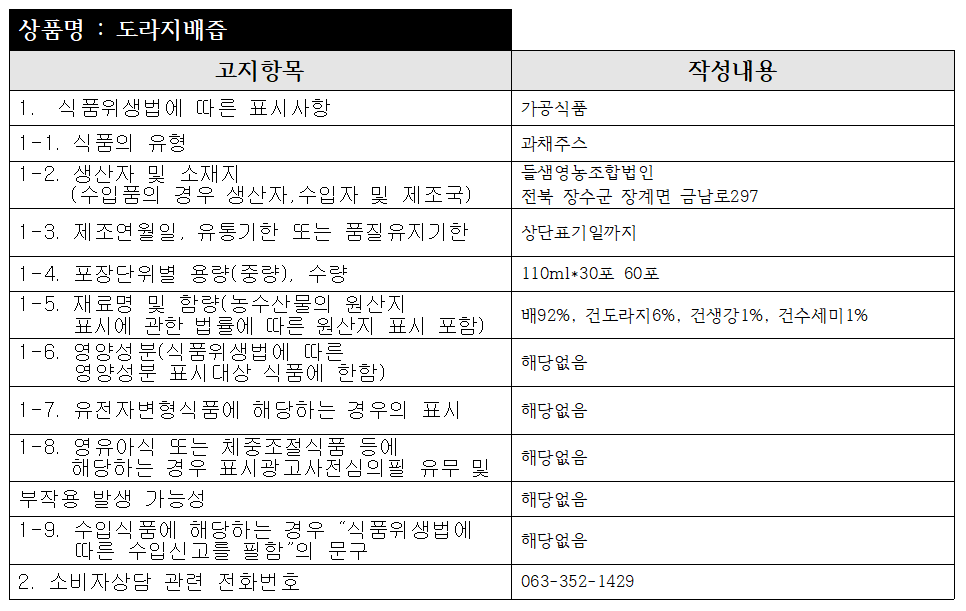 상품명 : 도라지배즙

| 고지항목 | 작성내용 |
|---|---|
| 1. 식품위생법에 따른 표시사항 | 가공식품 |
| 1-1. 식품의 유형 | 과채주스 |
| 1-2. 생산자 및 소재지 (수입품의 경우 생산자,수입자 및 제조국) | 들샘영농조합법인 전북 장수군 장계면 금남로297 |
| 1-3. 제조연월일, 유통기한 또는 품질유지기한 | 상단표기일까지 |
| 1-4. 포장단위별 용량(중량), 수량 | 110ml*30포 60포 |
| 1-5. 재료명 및 함량(농수산물의 원산지 표시에 관한 법률에 따른 원산지 표시 포함) | 배92%, 건도라지6%, 건생강1%, 건수세미1% |
| 1-6. 영양성분(식품위생법에 따른 영양성분 표시대상 식품에 한함) | 해당없음 |
| 1-7. 유전자변형식품에 해당하는 경우의 표시 | 해당없음 |
| 1-8. 영유아식 또는 체중조절식품 등에 해당하는 경우 표시광고사전심의필 유무 및 | 해당없음 |
| 부작용 발생 가능성 | 해당없음 |
| 1-9. 수입식품에 해당하는 경우 "식품위생법에 따른 수입신고를 필함"의 문구 | 해당없음 |
| 2. 소비자상담 관련 전화번호 | 063-352-1429 |